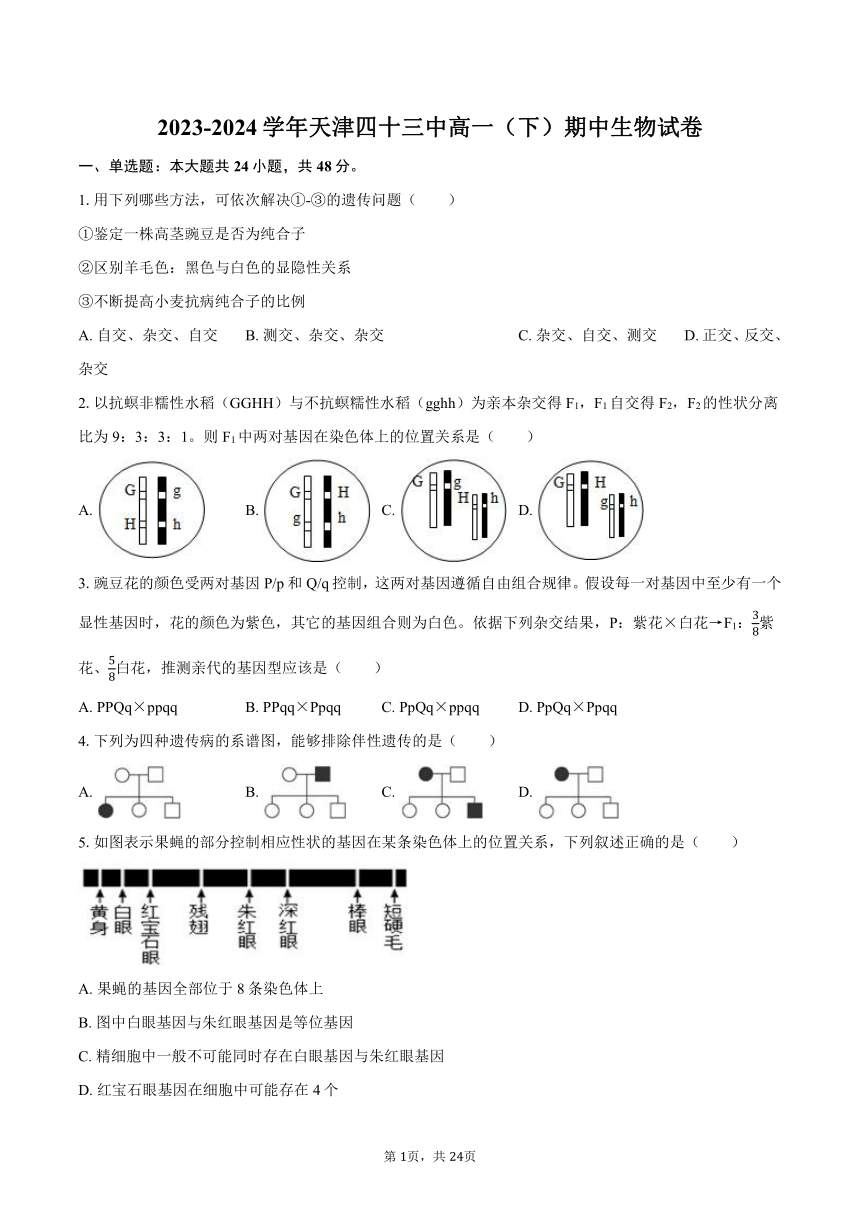 2023-2024 学年天津四十三中高一（下）期中生物试卷

一、单选题：本大题共 24 小题，共 48 分。

1. 用下列哪些方法，可依次解决①-③的遗传问题（　　）

①鉴定一株高茎豌豆是否为纯合子

②区别羊毛色：黑色与白色的显隐性关系

③不断提高小麦抗病纯合子的比例

A. 自交、杂交、自交　B. 测交、杂交、杂交　C. 杂交、自交、测交　D. 正交、反交、杂交

2. 以抗螟非糯性水稻（GGHH）与不抗螟糯性水稻（gghh）为亲本杂交得 $F_1$，$F_1$ 自交得 $F_2$，$F_2$ 的性状分离比为 9：3：3：1。则 $F_1$ 中两对基因在染色体上的位置关系是（　　）

A. G g H h　B. G H g h　C. G g H h　D. G H g h

3. 豌豆花的颜色受两对基因 P/p 和 Q/q 控制，这两对基因遵循自由组合规律。假设每一对基因中至少有一个显性基因时，花的颜色为紫色，其它的基因组合则为白色。依据下列杂交结果，P：紫花×白花→$F_1$：$\frac{3}{8}$紫花、$\frac{5}{8}$白花，推测亲代的基因型应该是（　　）

A. PPQq×ppqq　B. PPqq×Ppqq　C. PpQq×ppqq　D. PpQq×Ppqq

4. 下列为四种遗传病的系谱图，能够排除伴性遗传的是（　　）

A.　B.　C.　D.

5. 如图表示果蝇的部分控制相应性状的基因在某条染色体上的位置关系，下列叙述正确的是（　　）

黄身　白眼　红宝石眼　残翅　朱红眼　深红眼　棒眼　短硬毛

A. 果蝇的基因全部位于 8 条染色体上

B. 图中白眼基因与朱红眼基因是等位基因

C. 精细胞中一般不可能同时存在白眼基因与朱红眼基因

D. 红宝石眼基因在细胞中可能存在 4 个

第 1页，共 24页